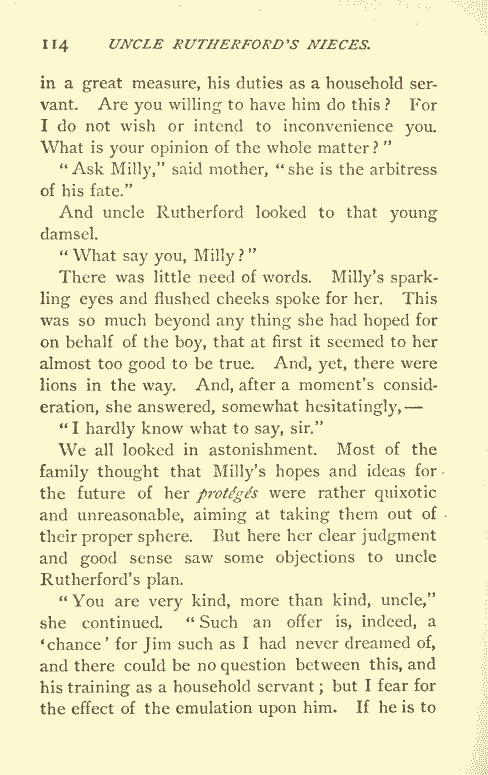 114 UNCLE RUTHERFORD'S NIECES.

in a great measure, his duties as a household servant. Are you willing to have him do this? For I do not wish or intend to inconvenience you. What is your opinion of the whole matter?"

"Ask Milly," said mother, "she is the arbitress of his fate."

And uncle Rutherford looked to that young damsel.

"What say you, Milly?"

There was little need of words. Milly's sparkling eyes and flushed cheeks spoke for her. This was so much beyond any thing she had hoped for on behalf of the boy, that at first it seemed to her almost too good to be true. And, yet, there were lions in the way. And, after a moment's consideration, she answered, somewhat hesitatingly,—

"I hardly know what to say, sir."

We all looked in astonishment. Most of the family thought that Milly's hopes and ideas for the future of her protégés were rather quixotic and unreasonable, aiming at taking them out of their proper sphere. But here her clear judgment and good sense saw some objections to uncle Rutherford's plan.

"You are very kind, more than kind, uncle," she continued. "Such an offer is, indeed, a 'chance' for Jim such as I had never dreamed of, and there could be no question between this, and his training as a household servant; but I fear for the effect of the emulation upon him. If he is to